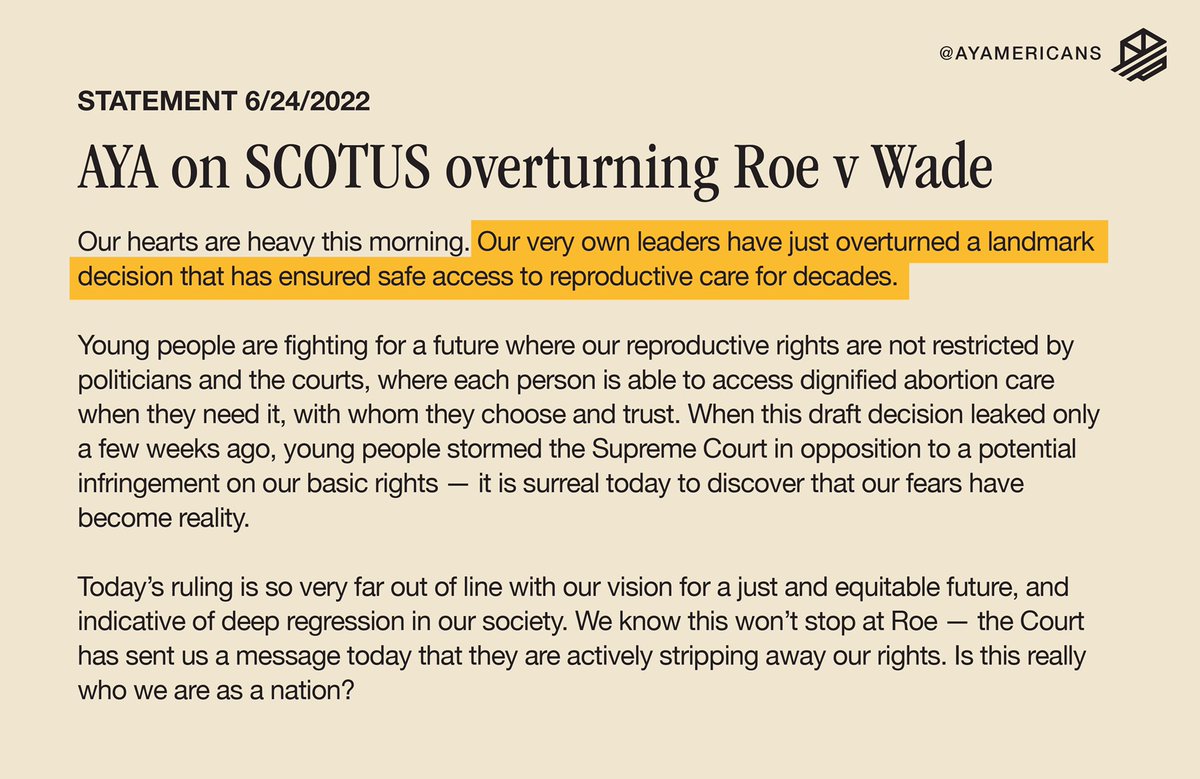 @AYAMERICANS

STATEMENT 6/24/2022

AYA on SCOTUS overturning Roe v Wade

Our hearts are heavy this morning. Our very own leaders have just overturned a landmark decision that has ensured safe access to reproductive care for decades.

Young people are fighting for a future where our reproductive rights are not restricted by politicians and the courts, where each person is able to access dignified abortion care when they need it, with whom they choose and trust. When this draft decision leaked only a few weeks ago, young people stormed the Supreme Court in opposition to a potential infringement on our basic rights — it is surreal today to discover that our fears have become reality.

Today's ruling is so very far out of line with our vision for a just and equitable future, and indicative of deep regression in our society. We know this won't stop at Roe — the Court has sent us a message today that they are actively stripping away our rights. Is this really who we are as a nation?